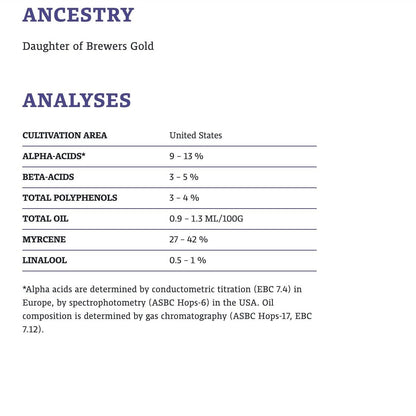 ANCESTRY

Daughter of Brewers Gold

ANALYSES

| CULTIVATION AREA | United States |
|---|---|
| ALPHA-ACIDS* | 9 – 13 % |
| BETA-ACIDS | 3 – 5 % |
| TOTAL POLYPHENOLS | 3 – 4 % |
| TOTAL OIL | 0.9 – 1.3 ML/100G |
| MYRCENE | 27 – 42 % |
| LINALOOL | 0.5 – 1 % |

*Alpha acids are determined by conductometric titration (EBC 7.4) in Europe, by spectrophotometry (ASBC Hops-6) in the USA. Oil composition is determined by gas chromatography (ASBC Hops-17, EBC 7.12).